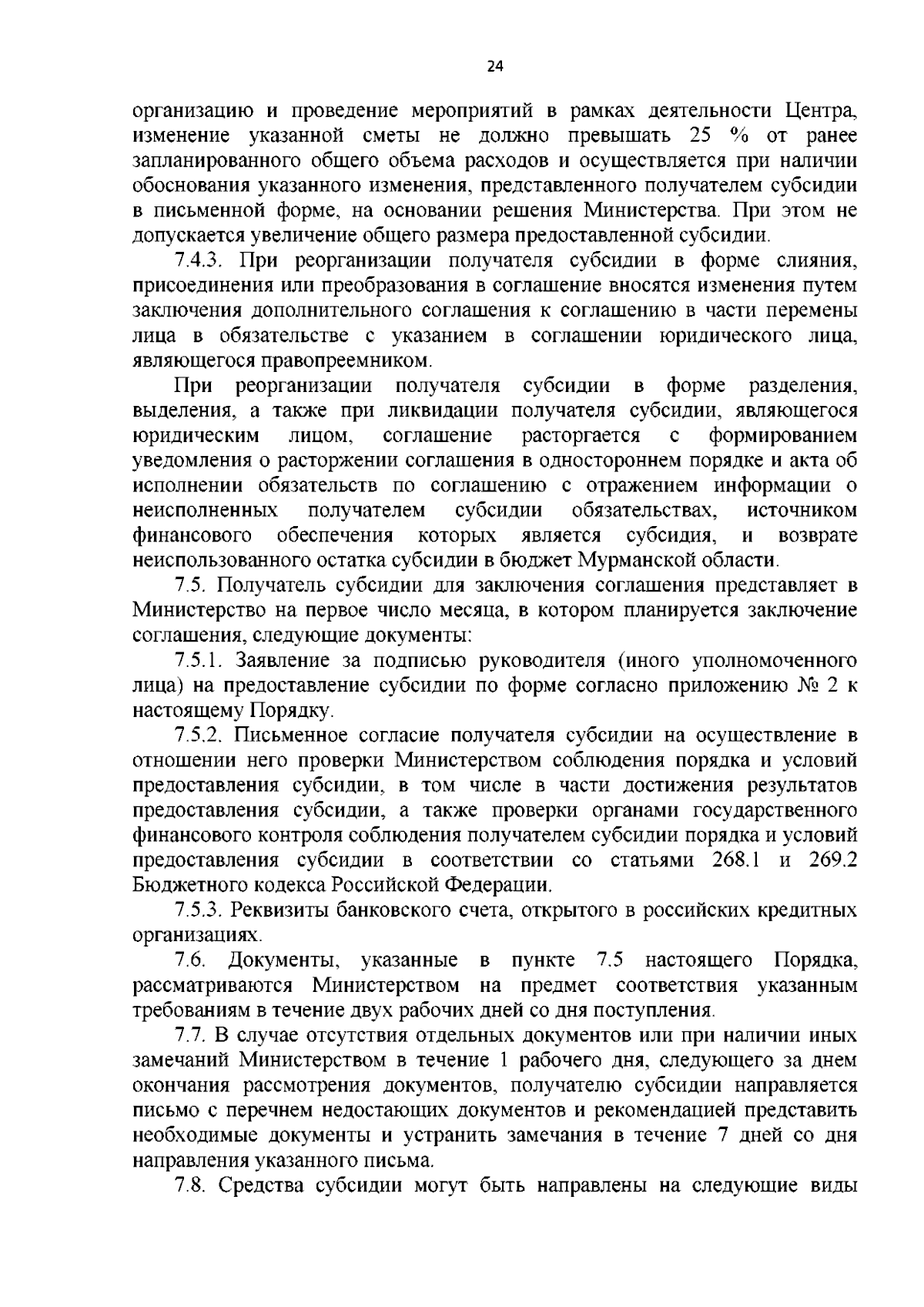 24

организацию и проведение мероприятий в рамках деятельности Центра, изменение указанной сметы не должно превышать 25 % от ранее запланированного общего объема расходов и осуществляется при наличии обоснования указанного изменения, представленного получателем субсидии в письменной форме, на основании решения Министерства. При этом не допускается увеличение общего размера предоставленной субсидии.

7.4.3. При реорганизации получателя субсидии в форме слияния, присоединения или преобразования в соглашение вносятся изменения путем заключения дополнительного соглашения к соглашению в части перемены лица в обязательстве с указанием в соглашении юридического лица, являющегося правопреемником.

При реорганизации получателя субсидии в форме разделения, выделения, а также при ликвидации получателя субсидии, являющегося юридическим лицом, соглашение расторгается с формированием уведомления о расторжении соглашения в одностороннем порядке и акта об исполнении обязательств по соглашению с отражением информации о неисполненных получателем субсидии обязательствах, источником финансового обеспечения которых является субсидия, и возврате неиспользованного остатка субсидии в бюджет Мурманской области.

7.5. Получатель субсидии для заключения соглашения представляет в Министерство на первое число месяца, в котором планируется заключение соглашения, следующие документы:

7.5.1. Заявление за подписью руководителя (иного уполномоченного лица) на предоставление субсидии по форме согласно приложению № 2 к настоящему Порядку.

7.5.2. Письменное согласие получателя субсидии на осуществление в отношении него проверки Министерством соблюдения порядка и условий предоставления субсидии, в том числе в части достижения результатов предоставления субсидии, а также проверки органами государственного финансового контроля соблюдения получателем субсидии порядка и условий предоставления субсидии в соответствии со статьями 268.1 и 269.2 Бюджетного кодекса Российской Федерации.

7.5.3. Реквизиты банковского счета, открытого в российских кредитных организациях.

7.6. Документы, указанные в пункте 7.5 настоящего Порядка, рассматриваются Министерством на предмет соответствия указанным требованиям в течение двух рабочих дней со дня поступления.

7.7. В случае отсутствия отдельных документов или при наличии иных замечаний Министерством в течение 1 рабочего дня, следующего за днем окончания рассмотрения документов, получателю субсидии направляется письмо с перечнем недостающих документов и рекомендацией представить необходимые документы и устранить замечания в течение 7 дней со дня направления указанного письма.

7.8. Средства субсидии могут быть направлены на следующие виды